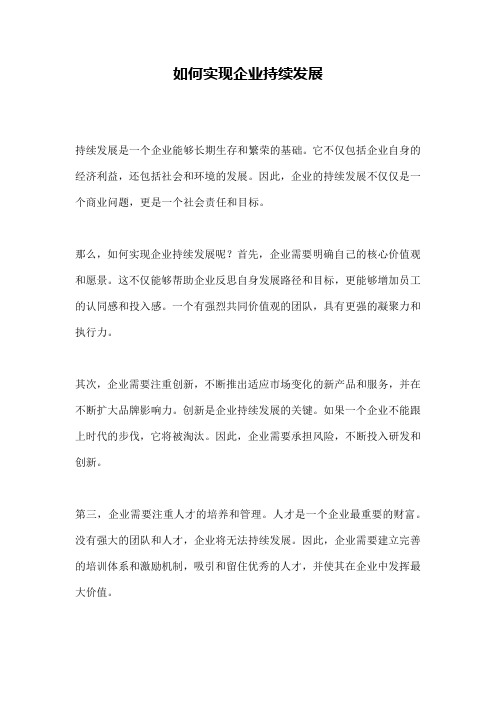 如何实现企业持续发展

持续发展是一个企业能够长期生存和繁荣的基础。它不仅包括企业自身的经济利益，还包括社会和环境的发展。因此，企业的持续发展不仅仅是一个商业问题，更是一个社会责任和目标。

那么，如何实现企业持续发展呢？首先，企业需要明确自己的核心价值观和愿景。这不仅能够帮助企业反思自身发展路径和目标，更能够增加员工的认同感和投入感。一个有强烈共同价值观的团队，具有更强的凝聚力和执行力。

其次，企业需要注重创新，不断推出适应市场变化的新产品和服务，并在不断扩大品牌影响力。创新是企业持续发展的关键。如果一个企业不能跟上时代的步伐，它将被淘汰。因此，企业需要承担风险，不断投入研发和创新。

第三，企业需要注重人才的培养和管理。人才是一个企业最重要的财富。没有强大的团队和人才，企业将无法持续发展。因此，企业需要建立完善的培训体系和激励机制，吸引和留住优秀的人才，并使其在企业中发挥最大价值。